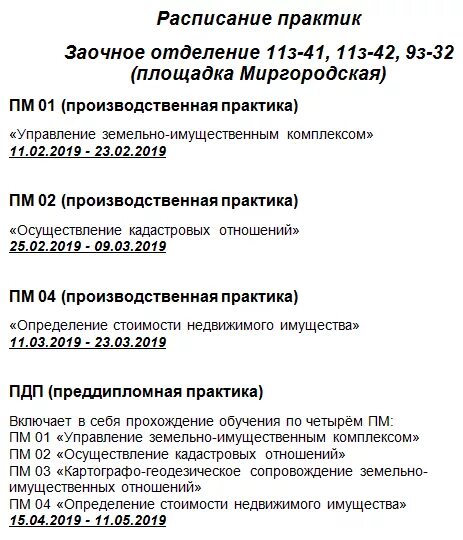 Расписание практик

Заочное отделение 11з-41, 11з-42, 9з-32 (площадка Миргородская)

ПМ 01 (производственная практика)

«Управление земельно-имущественным комплексом»
11.02.2019 - 23.02.2019

ПМ 02 (производственная практика)

«Осуществление кадастровых отношений»
25.02.2019 - 09.03.2019

ПМ 04 (производственная практика)

«Определение стоимости недвижимого имущества»
11.03.2019 - 23.03.2019

ПДП (преддипломная практика)

Включает в себя прохождение обучения по четырём ПМ:
ПМ 01 «Управление земельно-имущественным комплексом»
ПМ 02 «Осуществление кадастровых отношений»
ПМ 03 «Картографо-геодезическое сопровождение земельно-имущественных отношений»
ПМ 04 «Определение стоимости недвижимого имущества»
15.04.2019 - 11.05.2019